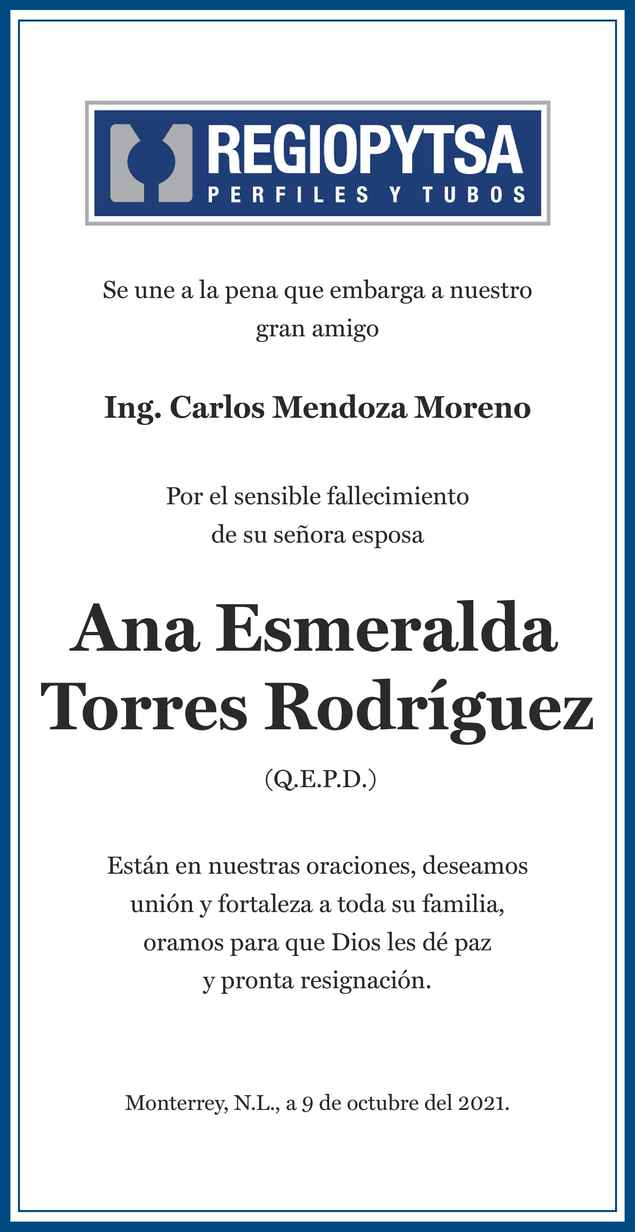 REGIOPYTSA
PERFILES Y TUBOS

Se une a la pena que embarga a nuestro gran amigo

Ing. Carlos Mendoza Moreno

Por el sensible fallecimiento de su señora esposa

Ana Esmeralda Torres Rodríguez

(Q.E.P.D.)

Están en nuestras oraciones, deseamos unión y fortaleza a toda su familia, oramos para que Dios les dé paz y pronta resignación.

Monterrey, N.L., a 9 de octubre del 2021.